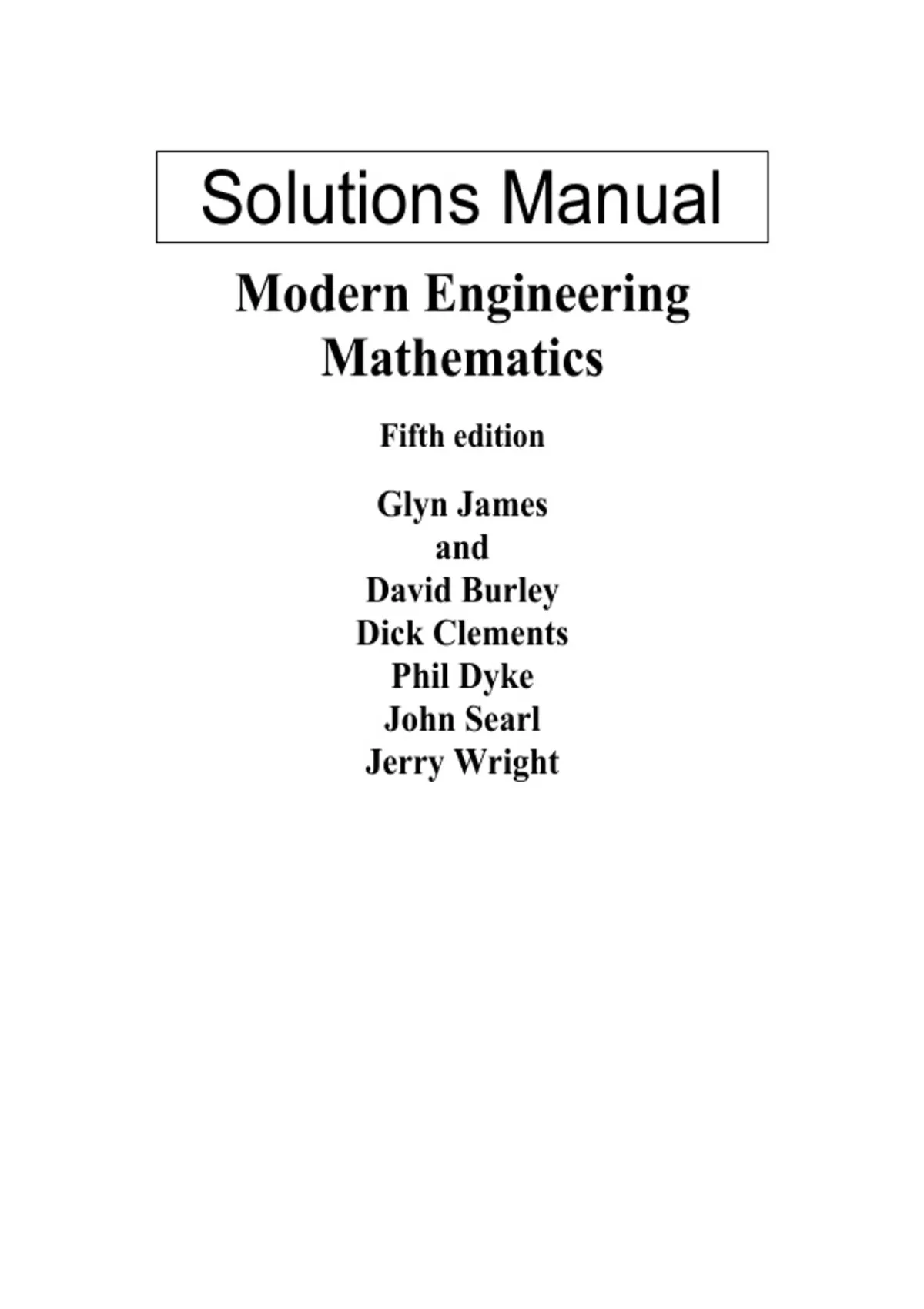 Solutions Manual

Modern Engineering Mathematics

Fifth edition

Glyn James
and
David Burley
Dick Clements
Phil Dyke
John Searl
Jerry Wright